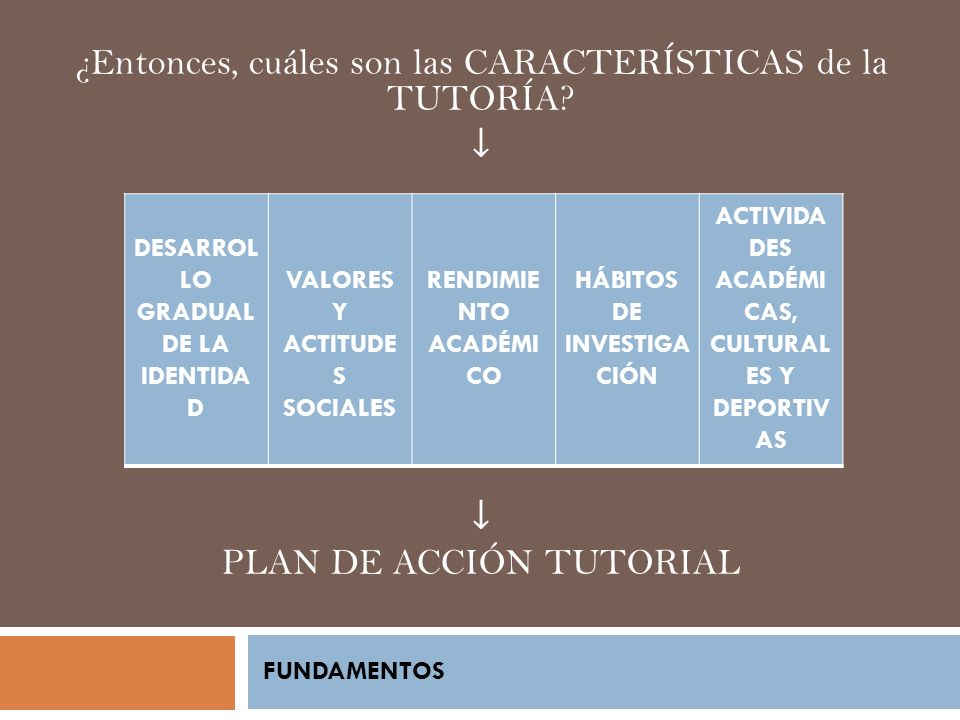 ¿Entonces, cuáles son las CARACTERÍSTICAS de la TUTORÍA?

↓

| DESARROLLO GRADUAL DE LA IDENTIDAD | VALORES Y ACTITUDES SOCIALES | RENDIMIENTO ACADÉMICO | HÁBITOS DE INVESTIGACIÓN | ACTIVIDADES ACADÉMICAS, CULTURALES Y DEPORTIVAS |
|---|---|---|---|---|

↓

PLAN DE ACCIÓN TUTORIAL

FUNDAMENTOS